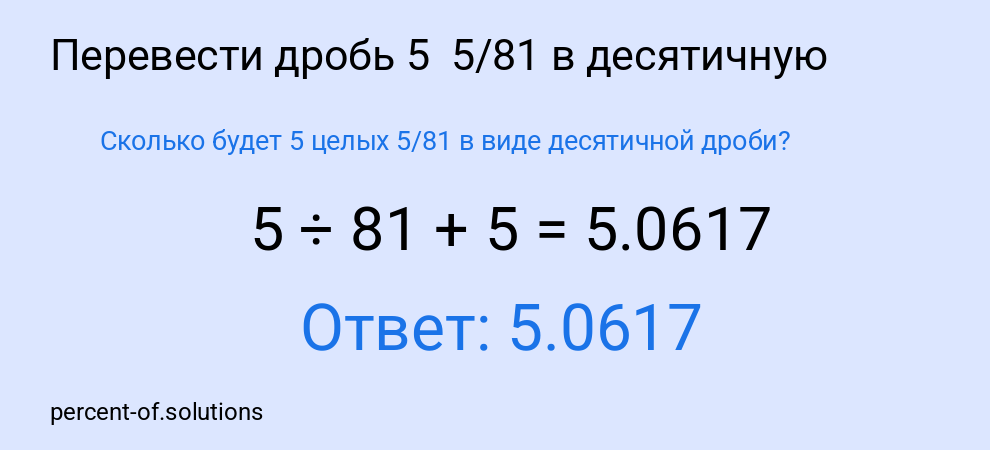 Перевести дробь 5 5/81 в десятичную

Сколько будет 5 целых 5/81 в виде десятичной дроби?

$5 \div 81 + 5 = 5.0617$

Ответ: 5.0617

percent-of.solutions